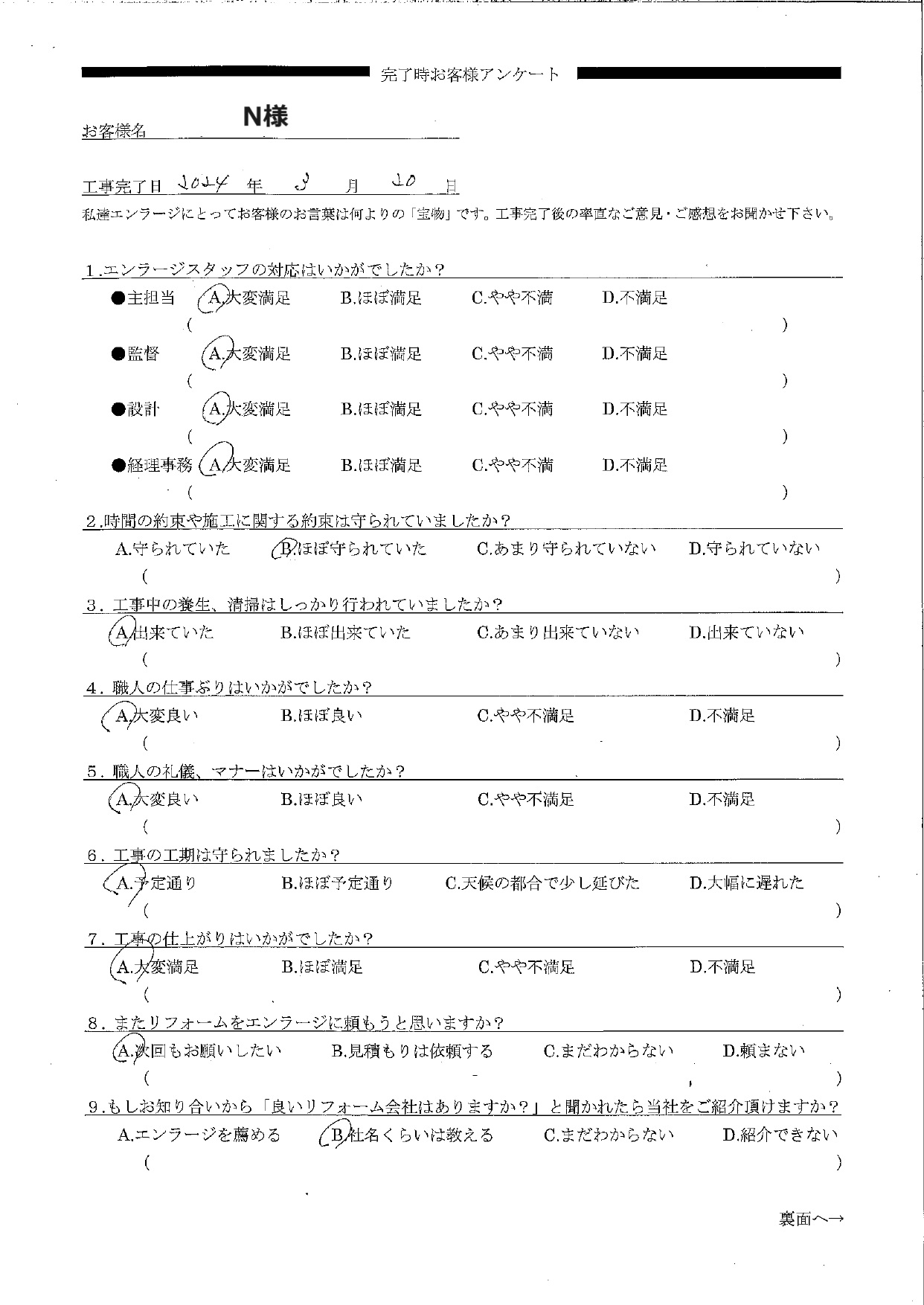 完了時お客様アンケート

お客様名 N様

工事完了日 2024 年 3 月 20 日

私達エンラージにとってお客様のお言葉は何よりの「宝物」です。工事完了後の率直なご意見・ご感想をお聞かせ下さい。

1.エンラージスタッフの対応はいかがでしたか？

●主担当 A.大変満足 B.ほぼ満足 C.やや不満 D.不満足
( )

●監督 A.大変満足 B.ほぼ満足 C.やや不満 D.不満足
( )

●設計 A.大変満足 B.ほぼ満足 C.やや不満 D.不満足
( )

●経理事務 A.大変満足 B.ほぼ満足 C.やや不満 D.不満足
( )

2.時間の約束や施工に関する約束は守られていましたか？
A.守られていた B.ほぼ守られていた C.あまり守られていない D.守られていない
( )

3．工事中の養生、清掃はしっかり行われていましたか？
A.出来ていた B.ほぼ出来ていた C.あまり出来ていない D.出来ていない
( )

4．職人の仕事ぶりはいかがでしたか？
A.大変良い B.ほぼ良い C.やや不満足 D.不満足
( )

5．職人の礼儀、マナーはいかがでしたか？
A.大変良い B.ほぼ良い C.やや不満足 D.不満足
( )

6．工事の工期は守られましたか？
A.予定通り B.ほぼ予定通り C.天候の都合で少し延びた D.大幅に遅れた
( )

7．工事の仕上がりはいかがでしたか？
A.大変満足 B.ほぼ満足 C.やや不満足 D.不満足
( )

8．またリフォームをエンラージに頼もうと思いますか？
A.次回もお願いしたい B.見積もりは依頼する C.まだわからない D.頼まない
( )

9.もしお知り合いから「良いリフォーム会社はありますか？」と聞かれたら当社をご紹介頂けますか？
A.エンラージを薦める B.社名くらいは教える C.まだわからない D.紹介できない
( )

裏面へ→